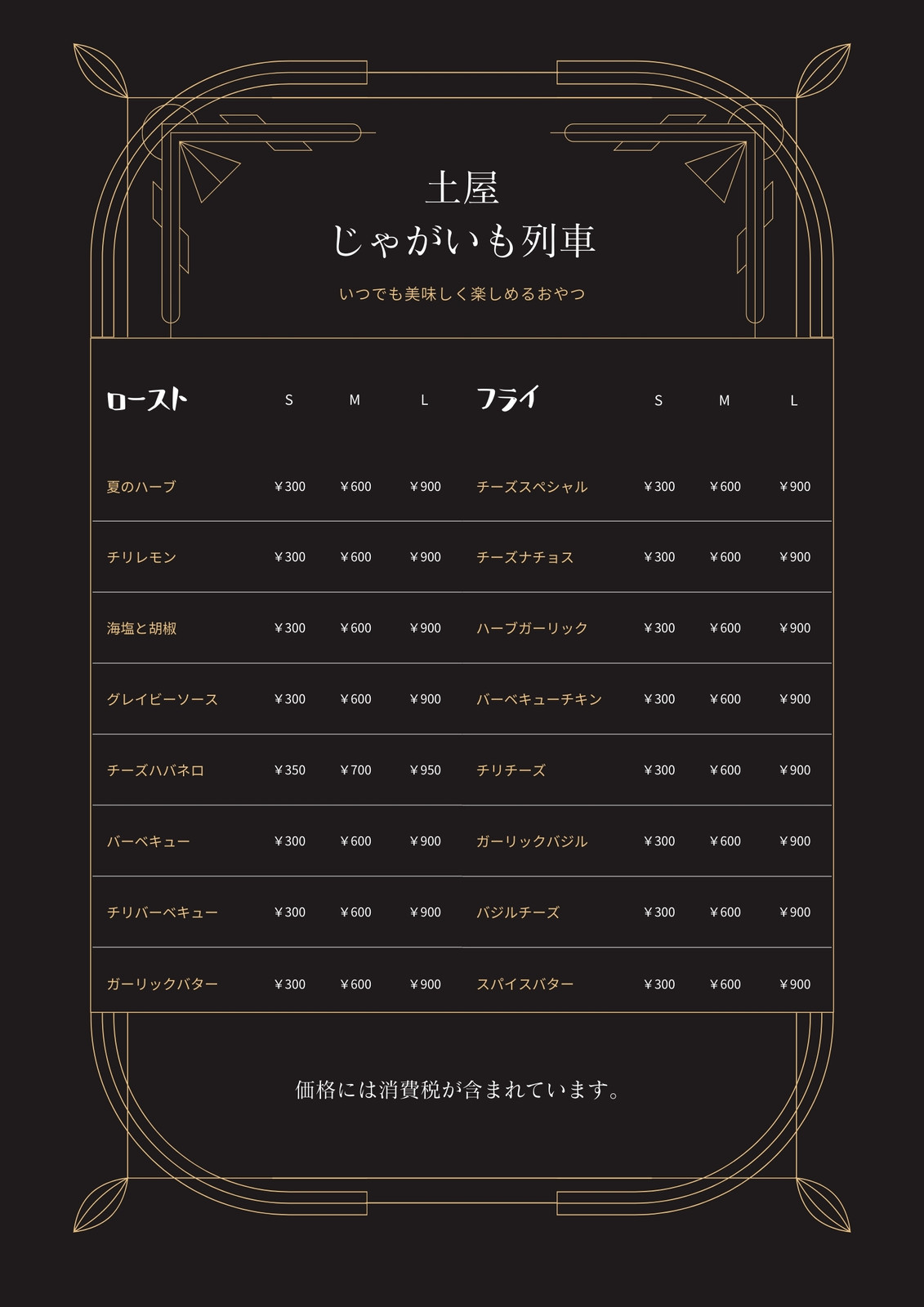 土屋
じゃがいも列車

いつでも美味しく楽しめるおやつ

| ロースト | S | M | L |
|---|---|---|---|
| 夏のハーブ | ¥300 | ¥600 | ¥900 |
| チリレモン | ¥300 | ¥600 | ¥900 |
| 海塩と胡椒 | ¥300 | ¥600 | ¥900 |
| グレイビーソース | ¥300 | ¥600 | ¥900 |
| チーズハバネロ | ¥350 | ¥700 | ¥950 |
| バーベキュー | ¥300 | ¥600 | ¥900 |
| チリバーベキュー | ¥300 | ¥600 | ¥900 |
| ガーリックバター | ¥300 | ¥600 | ¥900 |

| フライ | S | M | L |
|---|---|---|---|
| チーズスペシャル | ¥300 | ¥600 | ¥900 |
| チーズナチョス | ¥300 | ¥600 | ¥900 |
| ハーブガーリック | ¥300 | ¥600 | ¥900 |
| バーベキューチキン | ¥300 | ¥600 | ¥900 |
| チリチーズ | ¥300 | ¥600 | ¥900 |
| ガーリックバジル | ¥300 | ¥600 | ¥900 |
| バジルチーズ | ¥300 | ¥600 | ¥900 |
| スパイスバター | ¥300 | ¥600 | ¥900 |

価格には消費税が含まれています。